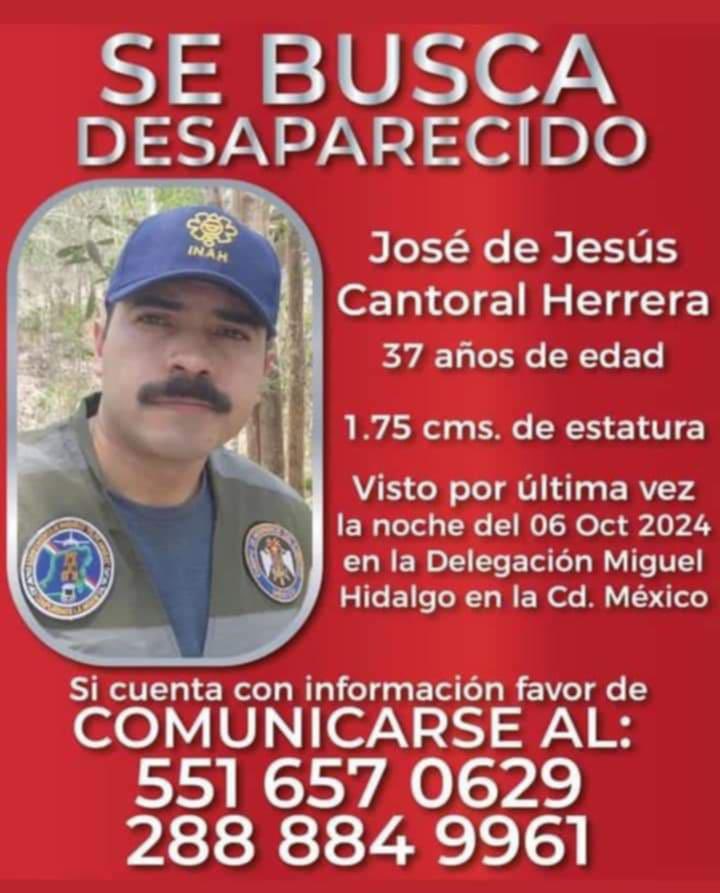 SE BUSCA
DESAPARECIDO

INAH

José de Jesús
Cantoral Herrera

37 años de edad

1.75 cms. de estatura

Visto por última vez la noche del 06 Oct 2024 en la Delegación Miguel Hidalgo en la Cd. México

Si cuenta con información favor de
COMUNICARSE AL:
551 657 0629
288 884 9961